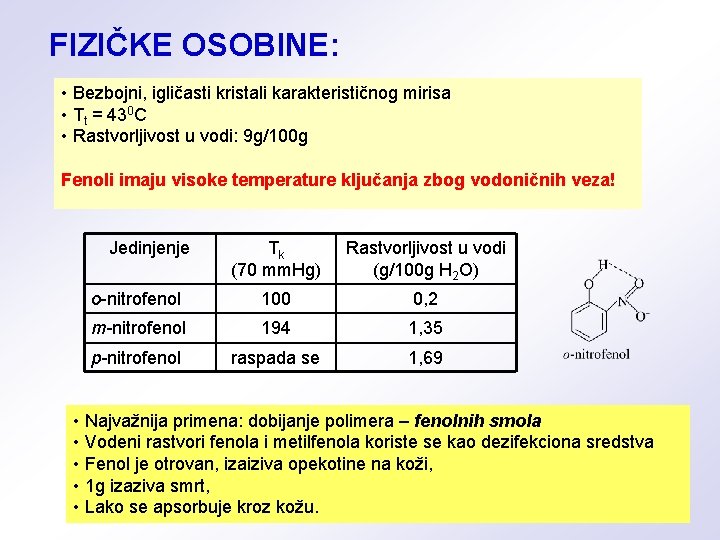 FIZIČKE OSOBINE:

• Bezbojni, igličasti kristali karakterističnog mirisa
• $T_t = 43^0C$
• Rastvorljivost u vodi: 9g/100g

Fenoli imaju visoke temperature ključanja zbog vodoničnih veza!

| Jedinjenje | $T_k$ (70 mmHg) | Rastvorljivost u vodi (g/100g $H_2O$) |
|---|---|---|
| o-nitrofenol | 100 | 0,2 |
| m-nitrofenol | 194 | 1,35 |
| p-nitrofenol | raspada se | 1,69 |

H
O
N
O
$O^-$
o-nitrofenol

• Najvažnija primena: dobijanje polimera – fenolnih smola
• Vodeni rastvori fenola i metilfenola koriste se kao dezifekciona sredstva
• Fenol je otrovan, izaiziva opekotine na koži,
• 1g izaziva smrt,
• Lako se apsorbuje kroz kožu.